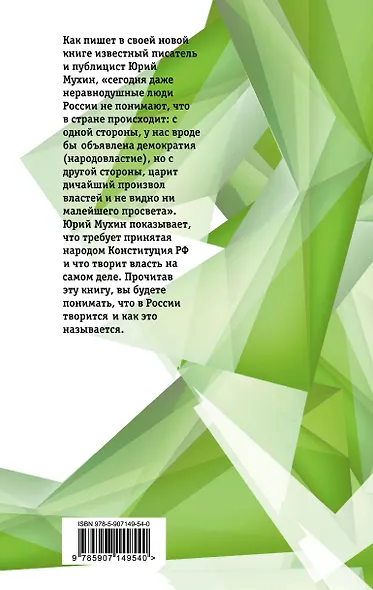 Как пишет в своей новой книге известный писатель и публицист Юрий Мухин, «сегодня даже неравнодушные люди России не понимают, что в стране происходит: с одной стороны, у нас вроде бы объявлена демократия (народовластие), но с другой стороны, царит дичайший произвол властей и не видно ни малейшего просвета». Юрий Мухин показывает, что требует принятая народом Конституция РФ и что творит власть на самом деле. Прочитав эту книгу, вы будете понимать, что в России творится и как это называется.

ISBN 978-5-907149-54-0

9 785907 149540 >